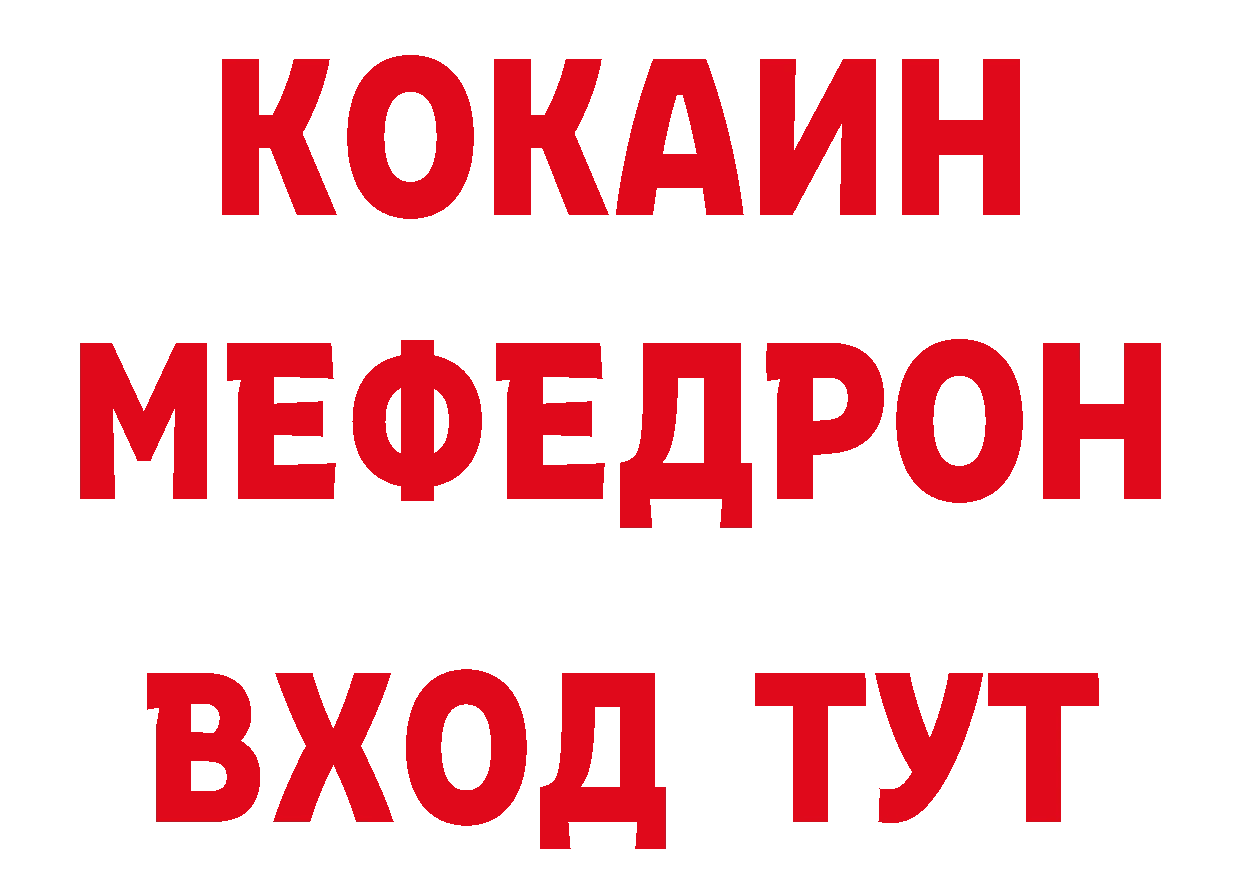 КОКАИН
МЕФЕДРОН
ВХОД ТУТ